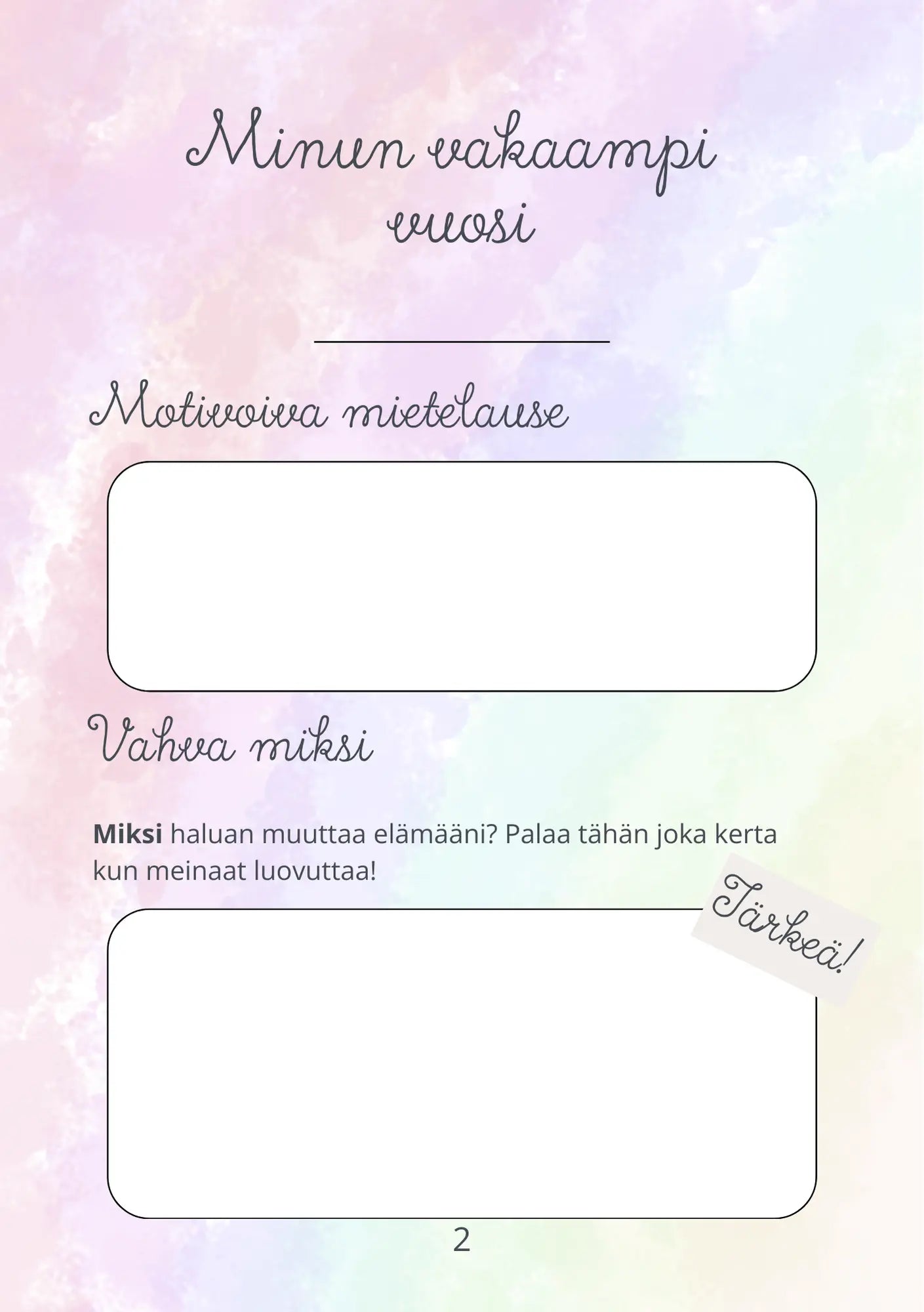 Minun vakaampi vuosi

____

Motivoiva mietelause

Vahva miksi

Miksi haluan muuttaa elämääni? Palaa tähän joka kerta kun meinaat luovuttaa!

Tärkeä!

2